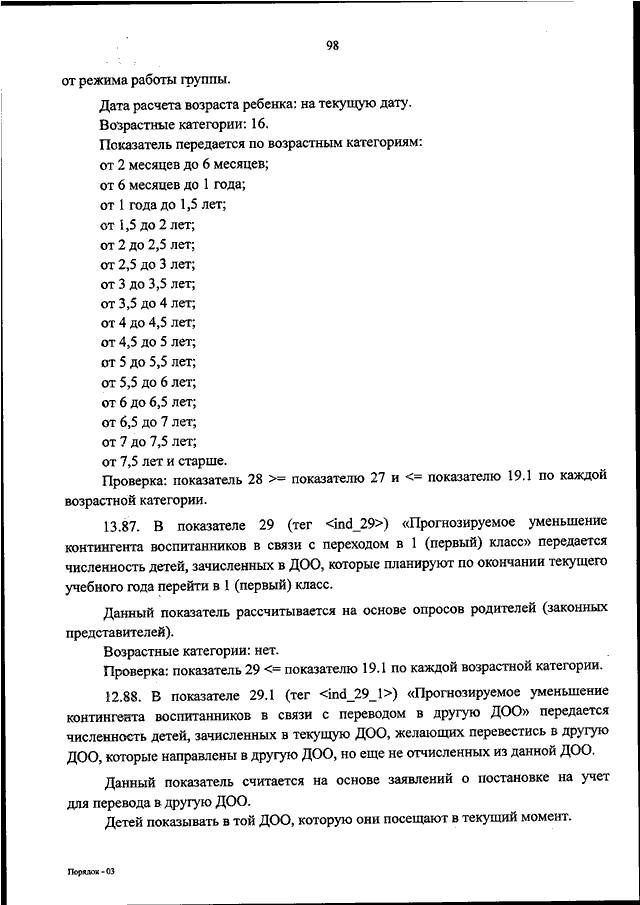 98

от режима работы группы.

Дата расчета возраста ребенка: на текущую дату.

Возрастные категории: 16.

Показатель передается по возрастным категориям:

от 2 месяцев до 6 месяцев;

от 6 месяцев до 1 года;

от 1 года до 1,5 лет;

от 1,5 до 2 лет;

от 2 до 2,5 лет;

от 2,5 до 3 лет;

от 3 до 3,5 лет;

от 3,5 до 4 лет;

от 4 до 4,5 лет;

от 4,5 до 5 лет;

от 5 до 5,5 лет;

от 5,5 до 6 лет;

от 6 до 6,5 лет;

от 6,5 до 7 лет;

от 7 до 7,5 лет;

от 7,5 лет и старше.

Проверка: показатель 28 >= показателю 27 и <= показателю 19.1 по каждой возрастной категории.

13.87. В показателе 29 (тег <ind_29>) «Прогнозируемое уменьшение контингента воспитанников в связи с переходом в 1 (первый) класс» передается численность детей, зачисленных в ДОО, которые планируют по окончании текущего учебного года перейти в 1 (первый) класс.

Данный показатель рассчитывается на основе опросов родителей (законных представителей).

Возрастные категории: нет.

Проверка: показатель 29 <= показателю 19.1 по каждой возрастной категории.

12.88. В показателе 29.1 (тег <ind_29_1>) «Прогнозируемое уменьшение контингента воспитанников в связи с переводом в другую ДОО» передается численность детей, зачисленных в текущую ДОО, желающих перевестись в другую ДОО, которые направлены в другую ДОО, но еще не отчисленных из данной ДОО.

Данный показатель считается на основе заявлений о постановке на учет для перевода в другую ДОО.

Детей показывать в той ДОО, которую они посещают в текущий момент.

Порядок - 03